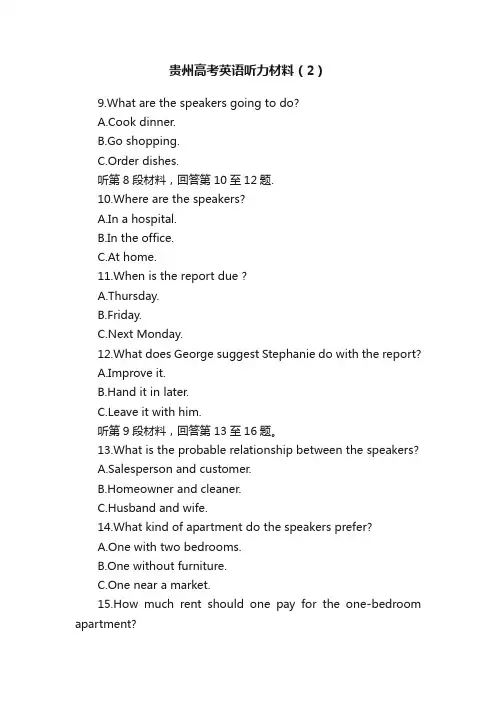 贵州高考英语听力材料（2）

9.What are the speakers going to do?
A.Cook dinner.
B.Go shopping.
C.Order dishes.
听第 8 段材料，回答第 10 至 12 题.
10.Where are the speakers?
A.In a hospital.
B.In the office.
C.At home.
11.When is the report due ?
A.Thursday.
B.Friday.
C.Next Monday.
12.What does George suggest Stephanie do with the report?
A.Improve it.
B.Hand it in later.
C.Leave it with him.
听第 9 段材料，回答第 13 至 16 题。
13.What is the probable relationship between the speakers?
A.Salesperson and customer.
B.Homeowner and cleaner.
C.Husband and wife.
14.What kind of apartment do the speakers prefer?
A.One with two bedrooms.
B.One without furniture.
C.One near a market.
15.How much rent should one pay for the one-bedroom apartment?